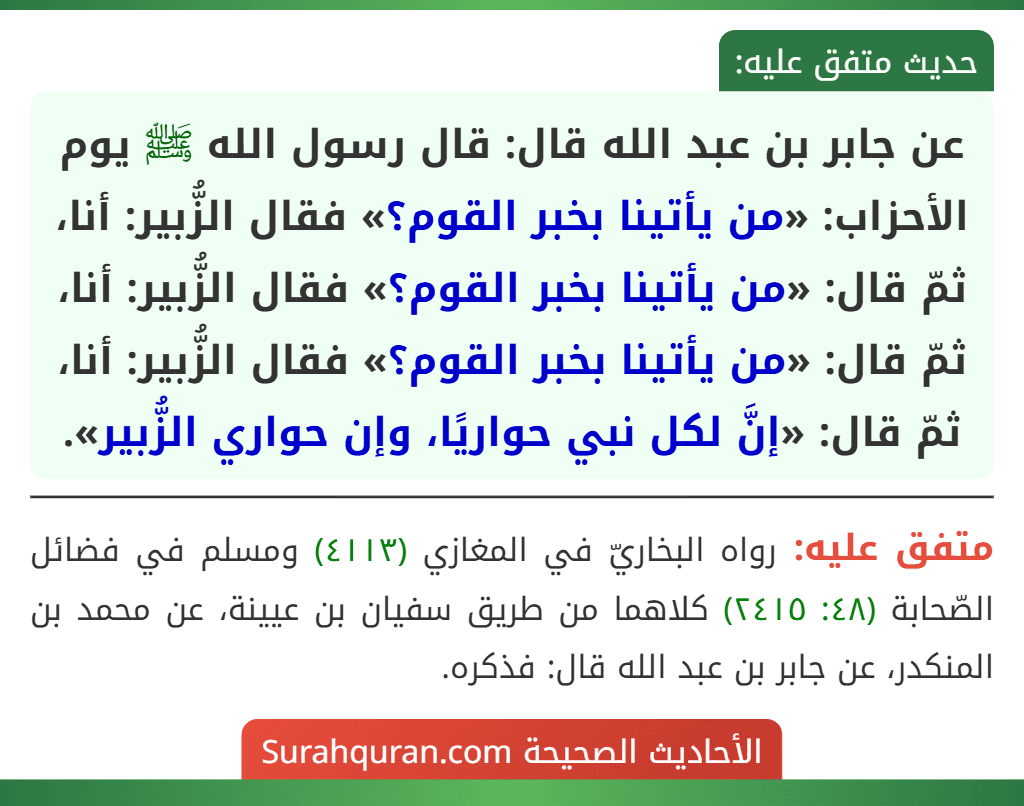 حديث متفق عليه:

عن جابر بن عبد الله قال: قال رسول الله ﷺ يوم الأحزاب: «من يأتينا بخبر القوم؟» فقال الزُّبير: أنا، ثمّ قال: «من يأتينا بخبر القوم؟» فقال الزُّبير: أنا، ثمّ قال: «من يأتينا بخبر القوم؟» فقال الزُّبير: أنا، ثمّ قال: «إنَّ لكل نبي حواريًا، وإن حواري الزُّبير».

متفق عليه: رواه البخاريّ في المغازي (٤١١٣) ومسلم في فضائل الصّحابة (٤٨: ٢٤١٥) كلاهما من طريق سفيان بن عيينة، عن محمد بن المنكدر، عن جابر بن عبد الله قال: فذكره.

الأحاديث الصحيحة Surahquran.com